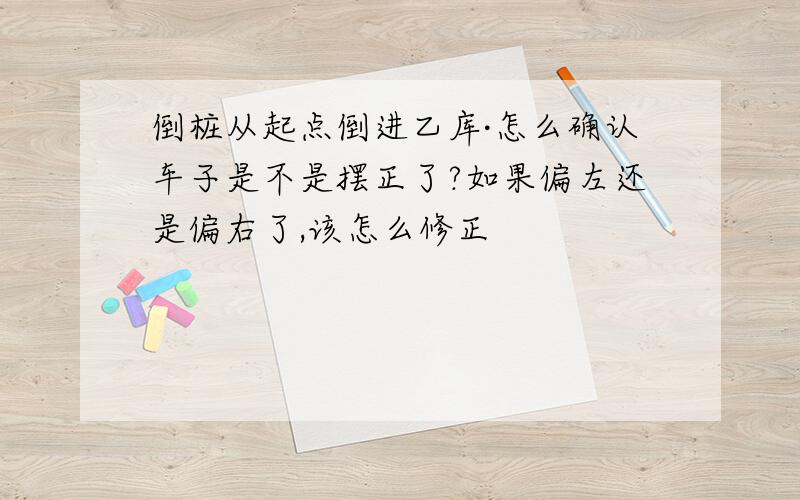 倒桩从起点倒进乙库·怎么确认车子是不是摆正了?如果偏左还是偏右了,该怎么修正